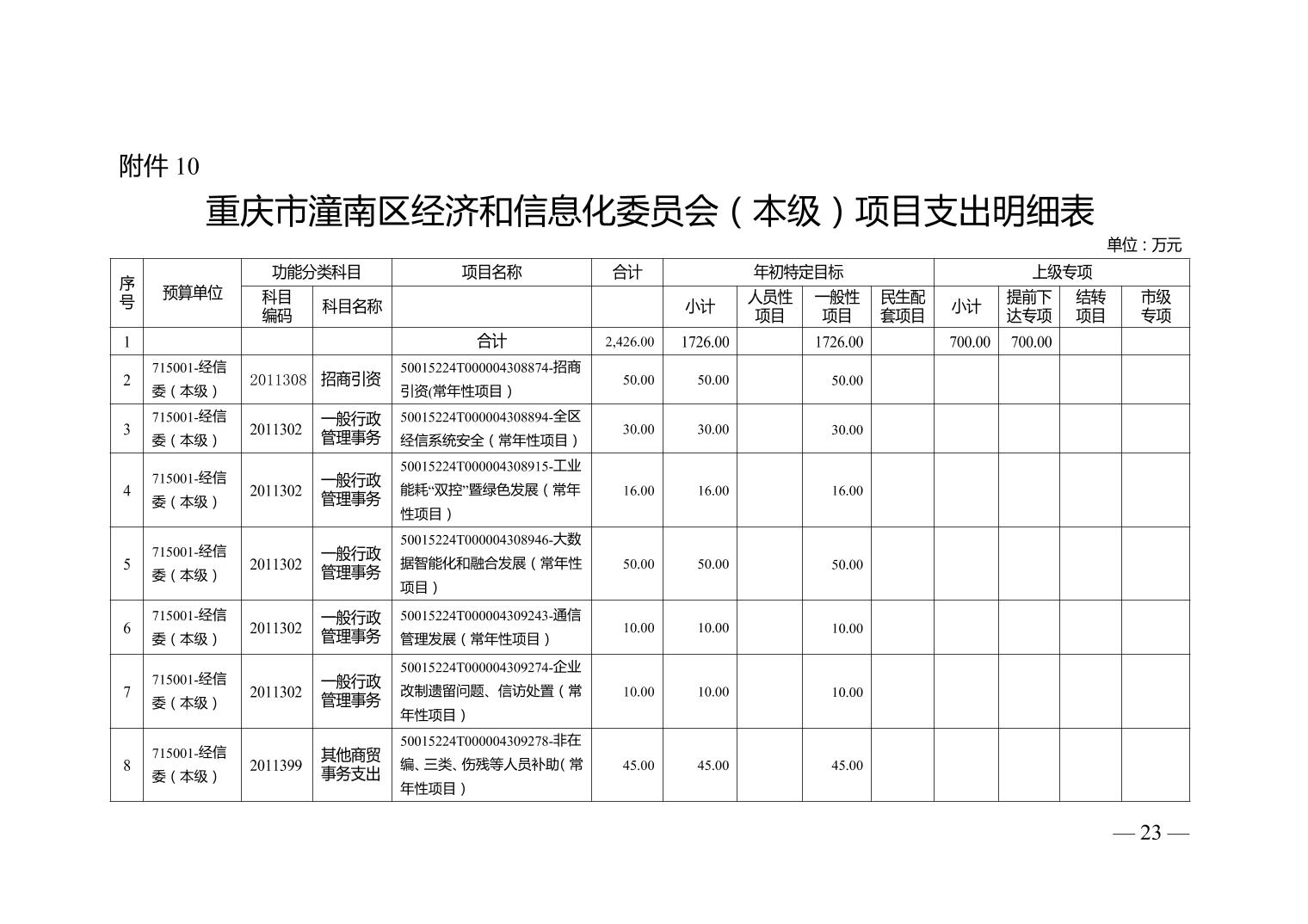 附件 10

重庆市潼南区经济和信息化委员会（本级）项目支出明细表

单位：万元

| 序号 | 预算单位 | 功能分类科目 科目编码 | 功能分类科目 科目名称 | 项目名称 | 合计 | 年初特定目标 小计 | 年初特定目标 人员性项目 | 年初特定目标 一般性项目 | 年初特定目标 民生配套项目 | 上级专项 小计 | 上级专项 提前下达专项 | 上级专项 结转项目 | 上级专项 市级专项 |
|---|---|---|---|---|---|---|---|---|---|---|---|---|---|
| 1 | | | | 合计 | 2,426.00 | 1726.00 | | 1726.00 | | 700.00 | 700.00 | | |
| 2 | 715001-经信委（本级） | 2011308 | 招商引资 | 50015224T000004308874-招商引资(常年性项目） | 50.00 | 50.00 | | 50.00 | | | | | |
| 3 | 715001-经信委（本级） | 2011302 | 一般行政管理事务 | 50015224T000004308894-全区经信系统安全（常年性项目） | 30.00 | 30.00 | | 30.00 | | | | | |
| 4 | 715001-经信委（本级） | 2011302 | 一般行政管理事务 | 50015224T000004308915-工业能耗“双控”暨绿色发展（常年性项目） | 16.00 | 16.00 | | 16.00 | | | | | |
| 5 | 715001-经信委（本级） | 2011302 | 一般行政管理事务 | 50015224T000004308946-大数据智能化和融合发展（常年性项目） | 50.00 | 50.00 | | 50.00 | | | | | |
| 6 | 715001-经信委（本级） | 2011302 | 一般行政管理事务 | 50015224T000004309243-通信管理发展（常年性项目） | 10.00 | 10.00 | | 10.00 | | | | | |
| 7 | 715001-经信委（本级） | 2011302 | 一般行政管理事务 | 50015224T000004309274-企业改制遗留问题、信访处置（常年性项目） | 10.00 | 10.00 | | 10.00 | | | | | |
| 8 | 715001-经信委（本级） | 2011399 | 其他商贸事务支出 | 50015224T000004309278-非在编、三类、伤残等人员补助(常年性项目） | 45.00 | 45.00 | | 45.00 | | | | | |

— 23 —